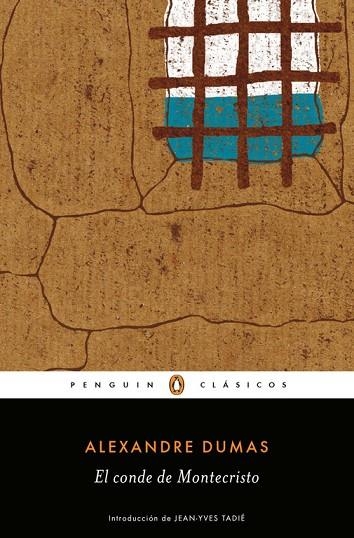 PENGUIN CLÁSICOS

ALEXANDRE DUMAS

El conde de Montecristo

Introducción de JEAN-YVES TADIÉ